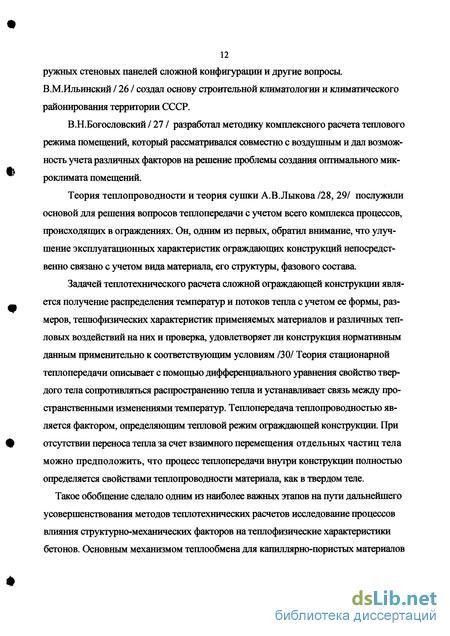 12

ружных стеновых панелей сложной конфигурации и другие вопросы. В.М.Ильинский / 26 / создал основу строительной климатологии и климатического районирования территории СССР.

В.Н.Богословский / 27 / разработал методику комплексного расчета теплового режима помещений, который рассматривался совместно с воздушным и дал возможность учета различных факторов на решение проблемы создания оптимального микроклимата помещений.

Теория теплопроводности и теория сушки А.В.Лыкова /28, 29/ послужили основой для решения вопросов теплопередачи с учетом всего комплекса процессов, происходящих в ограждениях. Он, одним из первых, обратил внимание, что улучшение эксплуатационных характеристик ограждающих конструкций непосредственно связано с учетом вида материала, его структуры, фазового состава.

Задачей теплотехнического расчета сложной ограждающей конструкции является получение распределения температур и потоков тепла с учетом ее формы, размеров, теплофизических характеристик применяемых материалов и различных тепловых воздействий на них и проверка, удовлетворяет ли конструкция нормативным данным применительно к соответствующим условиям /30/ Теория стационарной теплопередачи описывает с помощью дифференциального уравнения свойство твердого тела сопротивляться распространению тепла и устанавливает связь между пространственными изменениями температур. Теплопередача теплопроводностью является фактором, определяющим тепловой режим ограждающей конструкции. При отсутствии переноса тепла за счет взаимного перемещения отдельных частиц тела можно предположить, что процесс теплопередачи внутри конструкции полностью определяется свойствами теплопроводности материала, как в твердом теле.

Такое обобщение сделало одним из наиболее важных этапов на пути дальнейшего усовершенствования методов теплотехнических расчетов исследование процессов влияния структурно-механических факторов на теплофизические характеристики бетонов. Основным механизмом теплообмена для капиллярно-пористых материалов

dsLib.net
библиотека диссертаций